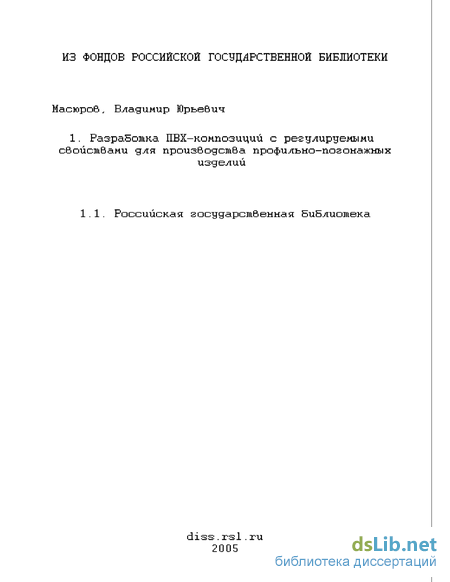 ИЗ ФОНДОВ РОССИЙСКОЙ ГОСУДАРСТВЕННОЙ БИБЛИОТЕКИ

Масюров, Владимир Юрьевич

1. Разработка ПВХ-композиций с регулируемыми свойствами для производства профильно-погонажных изделий

1.1. Российская государственная библиотека

diss.rsl.ru
2005

dsLib.net
библиотека диссертаций